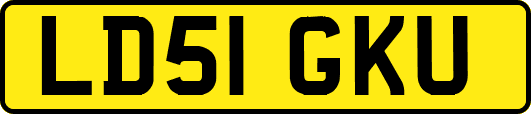 LD51 GKU